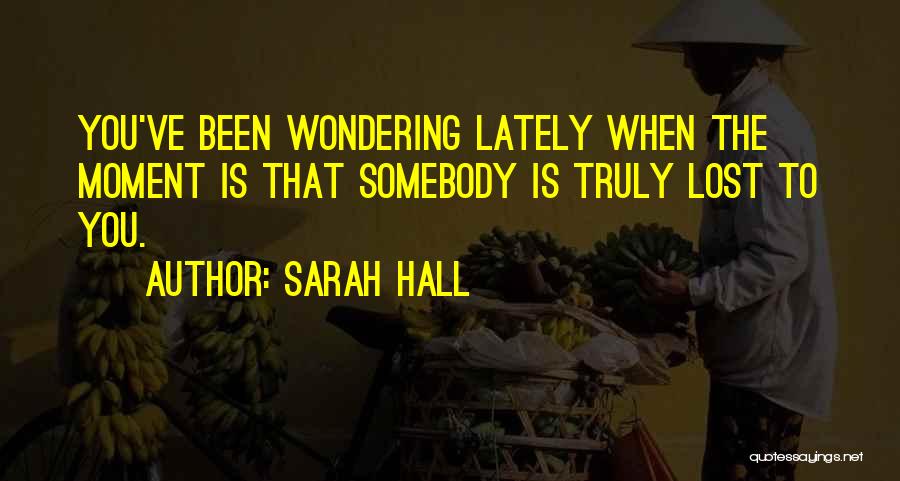 YOU'VE BEEN WONDERING LATELY WHEN THE MOMENT IS THAT SOMEBODY IS TRULY LOST TO YOU.

AUTHOR: SARAH HALL

quotessayings.net